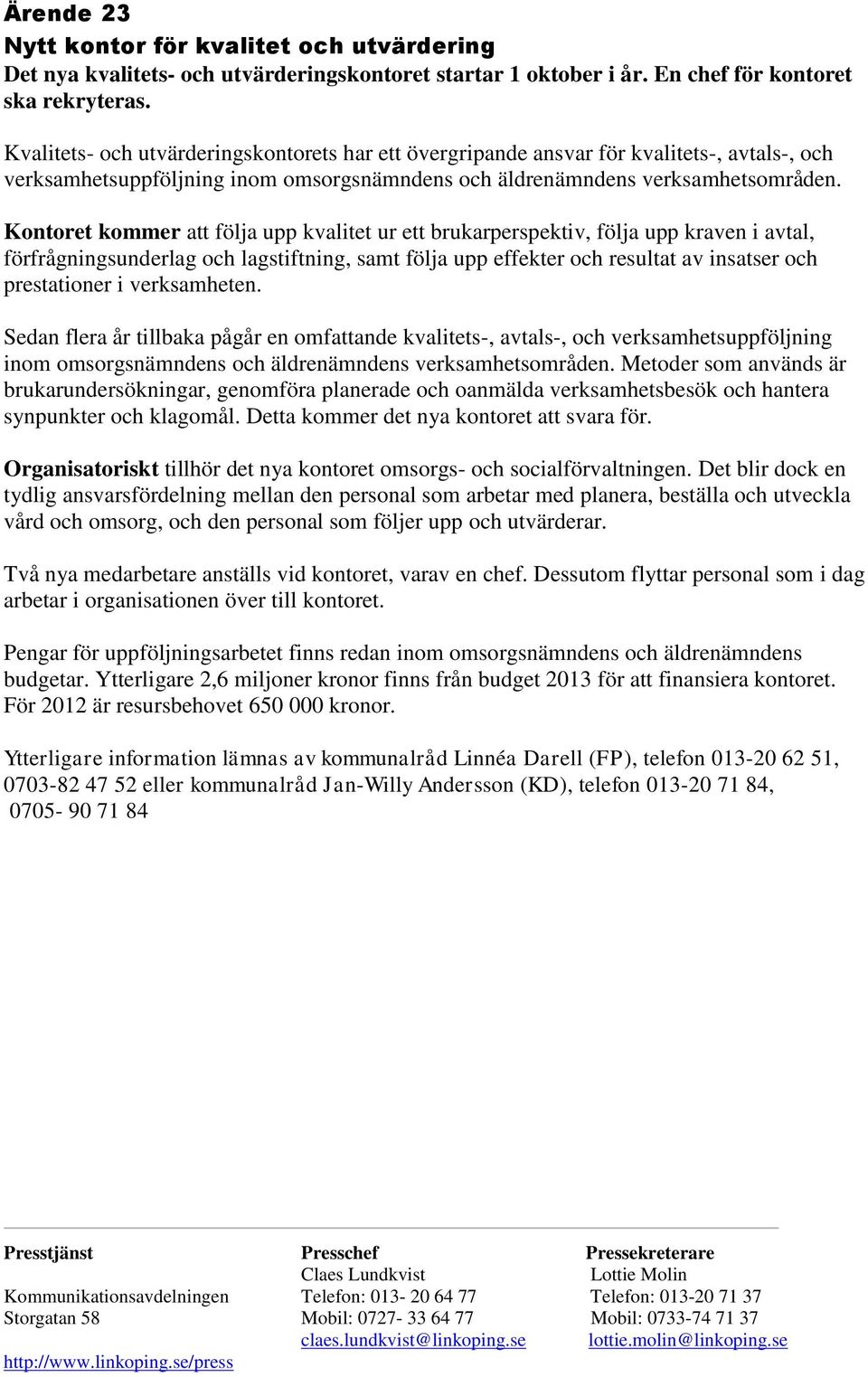 Ärende 23
Nytt kontor för kvalitet och utvärdering
Det nya kvalitets- och utvärderingskontoret startar 1 oktober i år. En chef för kontoret ska rekryteras.

Kvalitets- och utvärderingskontorets har ett övergripande ansvar för kvalitets-, avtals-, och verksamhetsuppföljning inom omsorgsnämndens och äldrenämndens verksamhetsområden.

Kontoret kommer att följa upp kvalitet ur ett brukarperspektiv, följa upp kraven i avtal, förfrågningsunderlag och lagstiftning, samt följa upp effekter och resultat av insatser och prestationer i verksamheten.

Sedan flera år tillbaka pågår en omfattande kvalitets-, avtals-, och verksamhetsuppföljning inom omsorgsnämndens och äldrenämndens verksamhetsområden. Metoder som används är brukarundersökningar, genomföra planerade och oanmälda verksamhetsbesök och hantera synpunkter och klagomål. Detta kommer det nya kontoret att svara för.

Organisatoriskt tillhör det nya kontoret omsorgs- och socialförvaltningen. Det blir dock en tydlig ansvarsfördelning mellan den personal som arbetar med planera, beställa och utveckla vård och omsorg, och den personal som följer upp och utvärderar.

Två nya medarbetare anställs vid kontoret, varav en chef. Dessutom flyttar personal som i dag arbetar i organisationen över till kontoret.

Pengar för uppföljningsarbetet finns redan inom omsorgsnämndens och äldrenämndens budgetar. Ytterligare 2,6 miljoner kronor finns från budget 2013 för att finansiera kontoret. För 2012 är resursbehovet 650 000 kronor.

Ytterligare information lämnas av kommunalråd Linnéa Darell (FP), telefon 013-20 62 51, 0703-82 47 52 eller kommunalråd Jan-Willy Andersson (KD), telefon 013-20 71 84, 0705- 90 71 84

Presstjänst
Kommunikationsavdelningen
Storgatan 58
http://www.linkoping.se/press

Presschef
Claes Lundkvist
Telefon: 013- 20 64 77
Mobil: 0727- 33 64 77
claes.lundkvist@linkoping.se

Pressekreterare
Lottie Molin
Telefon: 013-20 71 37
Mobil: 0733-74 71 37
lottie.molin@linkoping.se